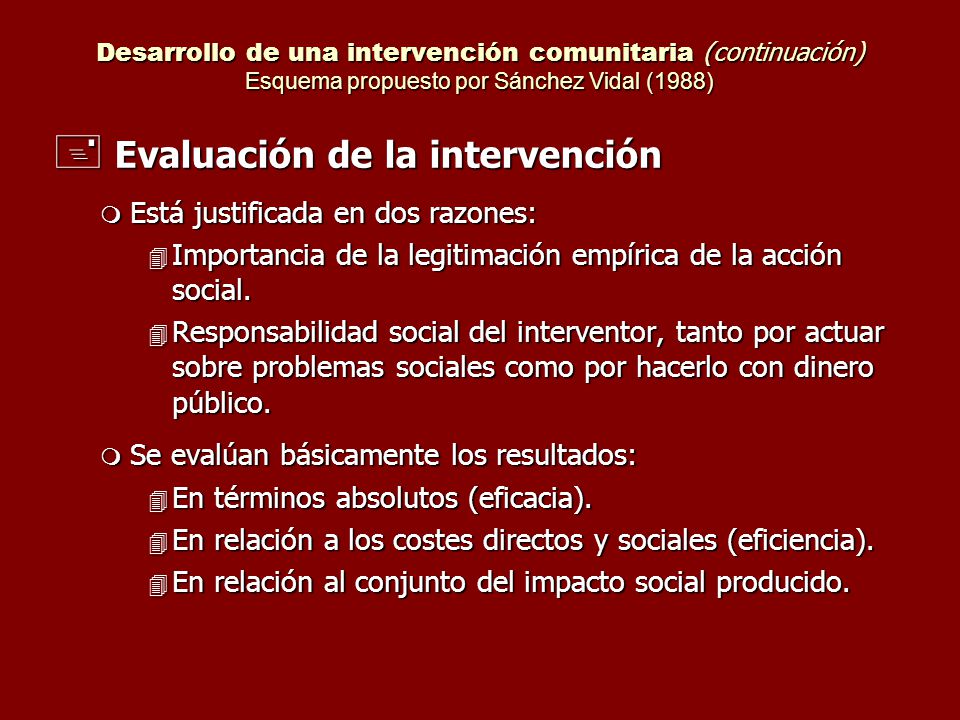 Desarrollo de una intervención comunitaria (continuación)
Esquema propuesto por Sánchez Vidal (1988)

Evaluación de la intervención

Está justificada en dos razones:

Importancia de la legitimación empírica de la acción social.

Responsabilidad social del interventor, tanto por actuar sobre problemas sociales como por hacerlo con dinero público.

Se evalúan básicamente los resultados:

En términos absolutos (eficacia).

En relación a los costes directos y sociales (eficiencia).

En relación al conjunto del impacto social producido.